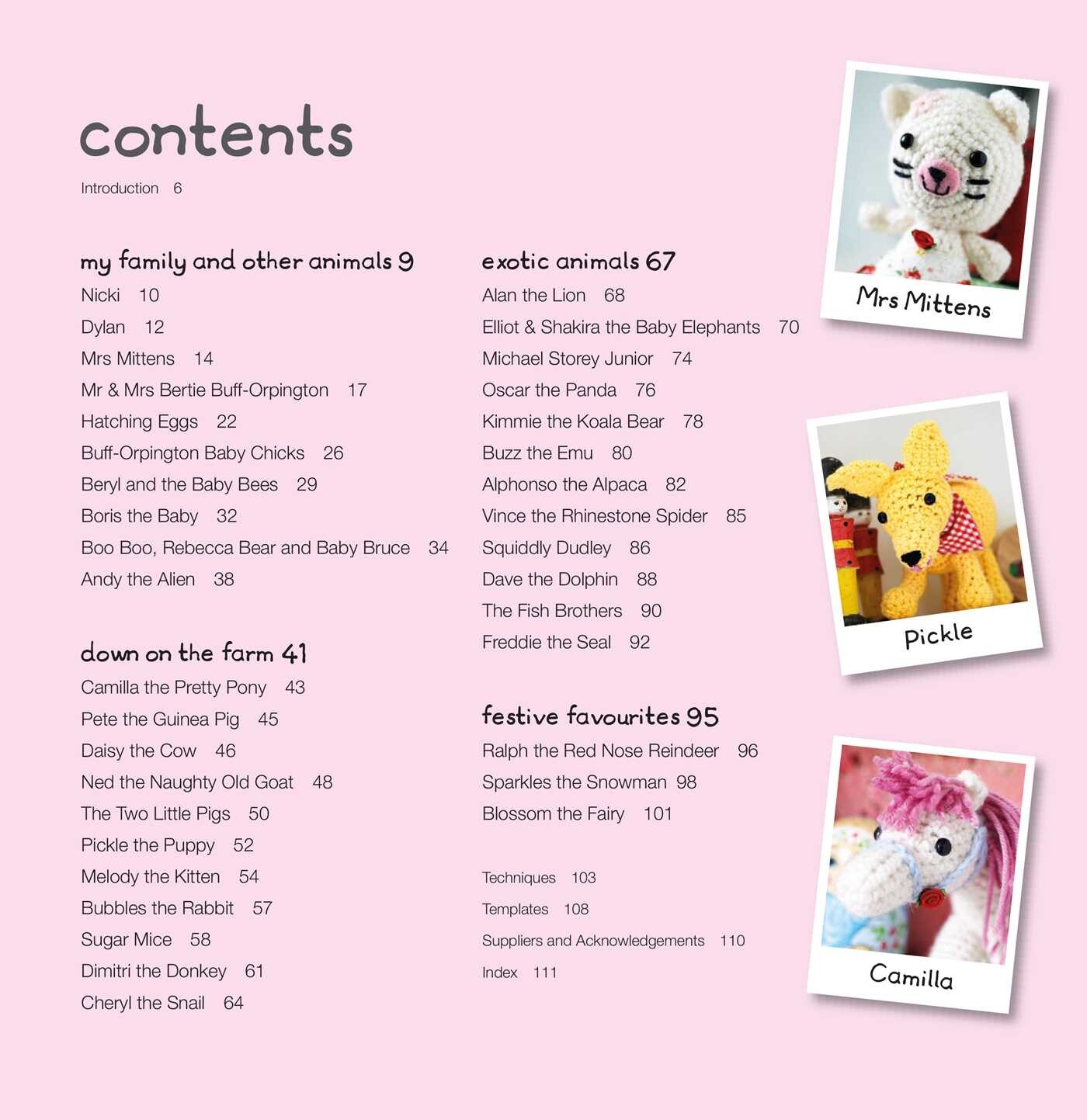 contents

Introduction 6

my family and other animals 9
Nicki 10
Dylan 12
Mrs Mittens 14
Mr & Mrs Bertie Buff-Orpington 17
Hatching Eggs 22
Buff-Orpington Baby Chicks 26
Beryl and the Baby Bees 29
Boris the Baby 32
Boo Boo, Rebecca Bear and Baby Bruce 34
Andy the Alien 38

down on the farm 41
Camilla the Pretty Pony 43
Pete the Guinea Pig 45
Daisy the Cow 46
Ned the Naughty Old Goat 48
The Two Little Pigs 50
Pickle the Puppy 52
Melody the Kitten 54
Bubbles the Rabbit 57
Sugar Mice 58
Dimitri the Donkey 61
Cheryl the Snail 64

exotic animals 67
Alan the Lion 68
Elliot & Shakira the Baby Elephants 70
Michael Storey Junior 74
Oscar the Panda 76
Kimmie the Koala Bear 78
Buzz the Emu 80
Alphonso the Alpaca 82
Vince the Rhinestone Spider 85
Squiddly Dudley 86
Dave the Dolphin 88
The Fish Brothers 90
Freddie the Seal 92

festive favourites 95
Ralph the Red Nose Reindeer 96
Sparkles the Snowman 98
Blossom the Fairy 101

Techniques 103
Templates 108
Suppliers and Acknowledgements 110
Index 111

Mrs Mittens

Pickle

Camilla